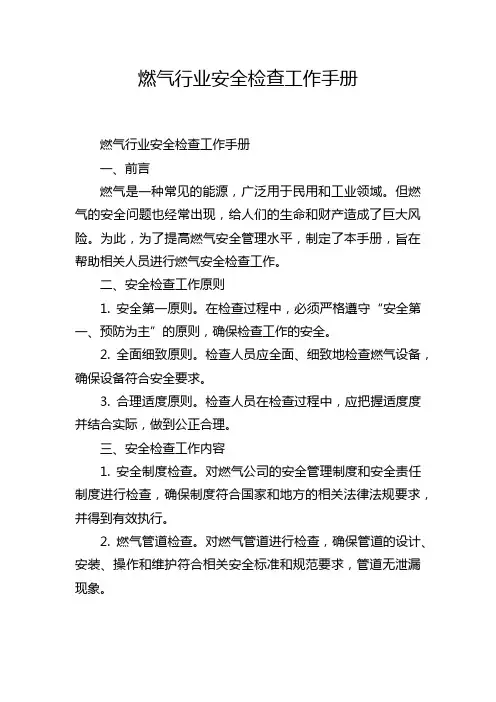 燃气行业安全检查工作手册

燃气行业安全检查工作手册

一、前言

燃气是一种常见的能源，广泛用于民用和工业领域。但燃气的安全问题也经常出现，给人们的生命和财产造成了巨大风险。为此，为了提高燃气安全管理水平，制定了本手册，旨在帮助相关人员进行燃气安全检查工作。

二、安全检查工作原则

1. 安全第一原则。在检查过程中，必须严格遵守“安全第一、预防为主”的原则，确保检查工作的安全。

2. 全面细致原则。检查人员应全面、细致地检查燃气设备，确保设备符合安全要求。

3. 合理适度原则。检查人员在检查过程中，应把握适度度并结合实际，做到公正合理。

三、安全检查工作内容

1. 安全制度检查。对燃气公司的安全管理制度和安全责任制度进行检查，确保制度符合国家和地方的相关法律法规要求，并得到有效执行。

2. 燃气管道检查。对燃气管道进行检查，确保管道的设计、安装、操作和维护符合相关安全标准和规范要求，管道无泄漏现象。